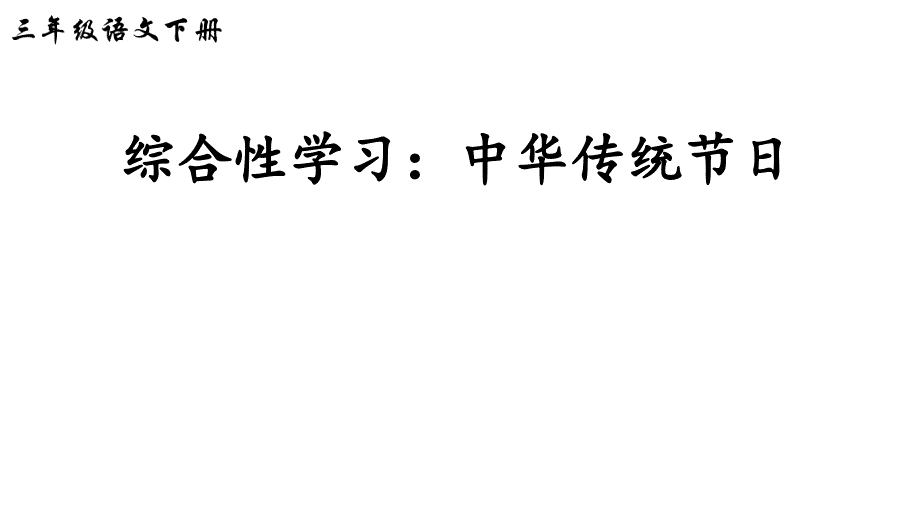 三年级语文下册

综合性学习：中华传统节日